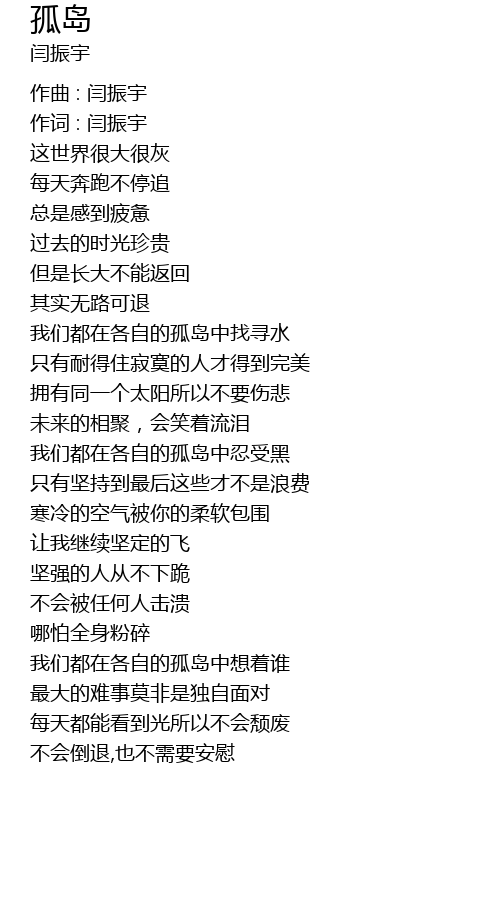 孤岛
闫振宇

作曲 : 闫振宇
作词 : 闫振宇
这世界很大很灰
每天奔跑不停追
总是感到疲惫
过去的时光珍贵
但是长大不能返回
其实无路可退
我们都在各自的孤岛中找寻水
只有耐得住寂寞的人才得到完美
拥有同一个太阳所以不要伤悲
未来的相聚，会笑着流泪
我们都在各自的孤岛中忍受黑
只有坚持到最后这些才不是浪费
寒冷的空气被你的柔软包围
让我继续坚定的飞
坚强的人从不下跪
不会被任何人击溃
哪怕全身粉碎
我们都在各自的孤岛中想着谁
最大的难事莫非是独自面对
每天都能看到光所以不会颓废
不会倒退,也不需要安慰